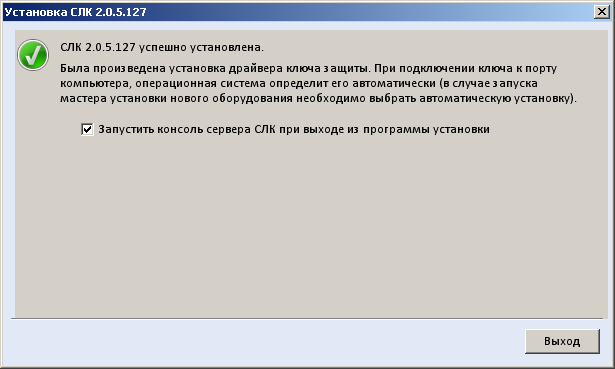 Установка СЛК 2.0.5.127

СЛК 2.0.5.127 успешно установлена.

Была произведена установка драйвера ключа защиты. При подключении ключа к порту компьютера, операционная система определит его автоматически (в случае запуска мастера установки нового оборудования необходимо выбрать автоматическую установку).

Запустить консоль сервера СЛК при выходе из программы установки

Выход